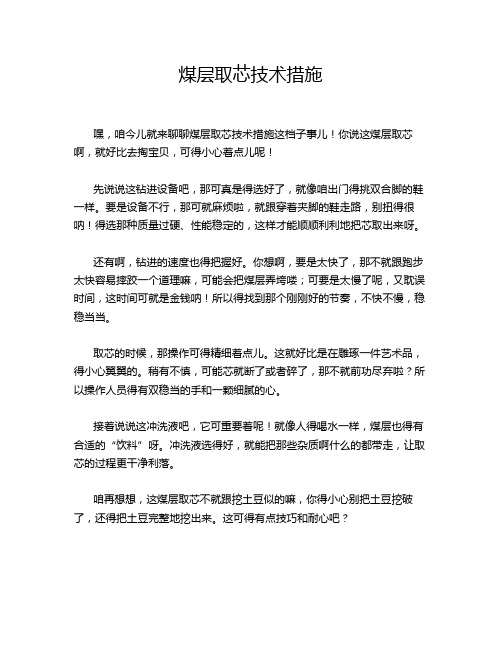 煤层取芯技术措施

嘿，咱今儿就来聊聊煤层取芯技术措施这档子事儿！你说这煤层取芯啊，就好比去掏宝贝，可得小心着点儿呢！

先说说这钻进设备吧，那可真是得选好了，就像咱出门得挑双合脚的鞋一样。要是设备不行，那可就麻烦啦，就跟穿着夹脚的鞋走路，别扭得很呐！得选那种质量过硬、性能稳定的，这样才能顺顺利利地把芯取出来呀。

还有啊，钻进的速度也得把握好。你想啊，要是太快了，那不就跟跑步太快容易摔跤一个道理嘛，可能会把煤层弄垮喽；可要是太慢了呢，又耽误时间，这时间可就是金钱呐！所以得找到那个刚刚好的节奏，不快不慢，稳稳当当。

取芯的时候，那操作可得精细着点儿。这就好比是在雕琢一件艺术品，得小心翼翼的。稍有不慎，可能芯就断了或者碎了，那不就前功尽弃啦？所以操作人员得有双稳当的手和一颗细腻的心。

接着说说这冲洗液吧，它可重要着呢！就像人得喝水一样，煤层也得有合适的“饮料”呀。冲洗液选得好，就能把那些杂质啊什么的都带走，让取芯的过程更干净利落。

咱再想想，这煤层取芯不就跟挖土豆似的嘛，你得小心别把土豆挖破了，还得把土豆完整地挖出来。这可得有点技巧和耐心吧？